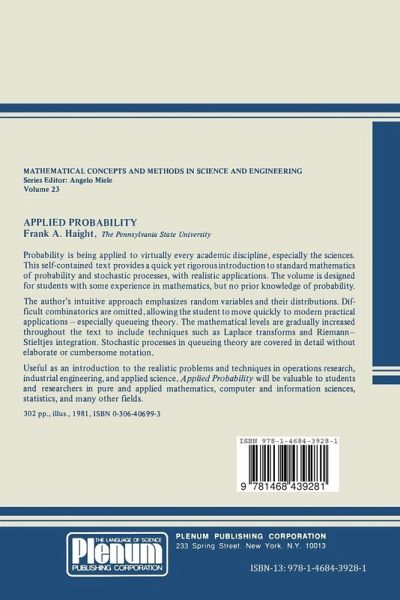 MATHEMATICAL CONCEPTS AND METHODS IN SCIENCE AND ENGINEERING
Series Editor: Angelo Miele
Volume 23

APPLIED PROBABILITY
Frank A. Haight, The Pennsylvania State University

Probability is being applied to virtually every academic discipline, especially the sciences. This self-contained text provides a quick yet rigorous introduction to standard mathematics of probability and stochastic processes, with realistic applications. The volume is designed for students with some experience in mathematics, but no prior knowledge of probability.

The author's intuitive approach emphasizes random variables and their distributions. Difficult combinatorics are omitted, allowing the student to move quickly to modern practical applications – especially queueing theory. The mathematical levels are gradually increased throughout the text to include techniques such as Laplace transforms and Riemann–Stieltjes integration. Stochastic processes in queueing theory are covered in detail without elaborate or cumbersome notation.

Useful as an introduction to the realistic problems and techniques in operations research, industrial engineering, and applied science, Applied Probability will be valuable to students and researchers in pure and applied mathematics, computer and information sciences, statistics, and many other fields.

302 pp., illus., 1981, ISBN 0-306-40699-3

ISBN 978-1-4684-3928-1

9 781468 439281

THE LANGUAGE OF SCIENCE
Plenum
PUBLISHING CORPORATION

PLENUM PUBLISHING CORPORATION
233 Spring Street, New York, N.Y. 10013

ISBN-13: 978-1-4684-3928-1